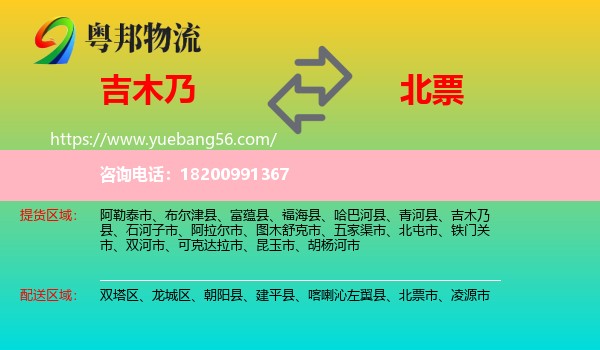 粤邦物流

吉木乃

北票

https://www.yuebang56.com/

咨询电话：18200991367

提货区域：
阿勒泰市、布尔津县、富蕴县、福海县、哈巴河县、青河县、吉木乃县、石河子市、阿拉尔市、图木舒克市、五家渠市、北屯市、铁门关市、双河市、可克达拉市、昆玉市、胡杨河市

配送区域：
双塔区、龙城区、朝阳县、建平县、喀喇沁左翼县、北票市、凌源市